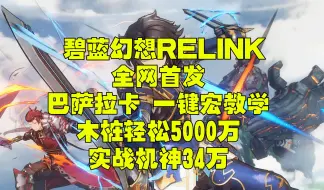 碧蓝幻想RELINK
全网首发
巴萨拉卡 一键宏教学
木桩轻松5000万
实战机神34万